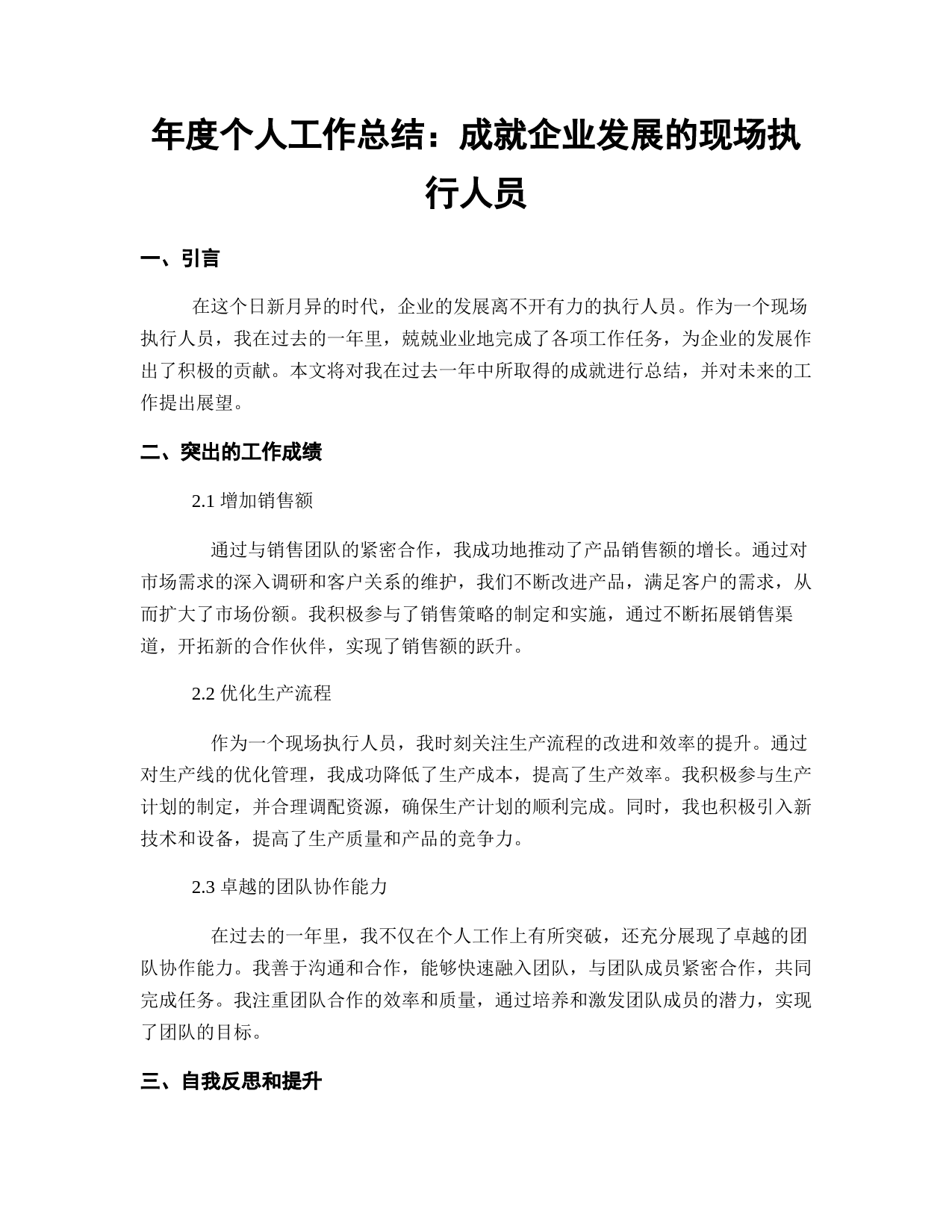 年度个人工作总结：成就企业发展的现场执行人员

一、引言

在这个日新月异的时代，企业的发展离不开有力的执行人员。作为一个现场执行人员，我在过去的一年里，兢兢业业地完成了各项工作任务，为企业的发展作出了积极的贡献。本文将对我在过去一年中所取得的成就进行总结，并对未来的工作提出展望。

二、突出的工作成绩

2.1 增加销售额

通过与销售团队的紧密合作，我成功地推动了产品销售额的增长。通过对市场需求的深入调研和客户关系的维护，我们不断改进产品，满足客户的需求，从而扩大了市场份额。我积极参与了销售策略的制定和实施，通过不断拓展销售渠道，开拓新的合作伙伴，实现了销售额的跃升。

2.2 优化生产流程

作为一个现场执行人员，我时刻关注生产流程的改进和效率的提升。通过对生产线的优化管理，我成功降低了生产成本，提高了生产效率。我积极参与生产计划的制定，并合理调配资源，确保生产计划的顺利完成。同时，我也积极引入新技术和设备，提高了生产质量和产品的竞争力。

2.3 卓越的团队协作能力

在过去的一年里，我不仅在个人工作上有所突破，还充分展现了卓越的团队协作能力。我善于沟通和合作，能够快速融入团队，与团队成员紧密合作，共同完成任务。我注重团队合作的效率和质量，通过培养和激发团队成员的潜力，实现了团队的目标。

三、自我反思和提升